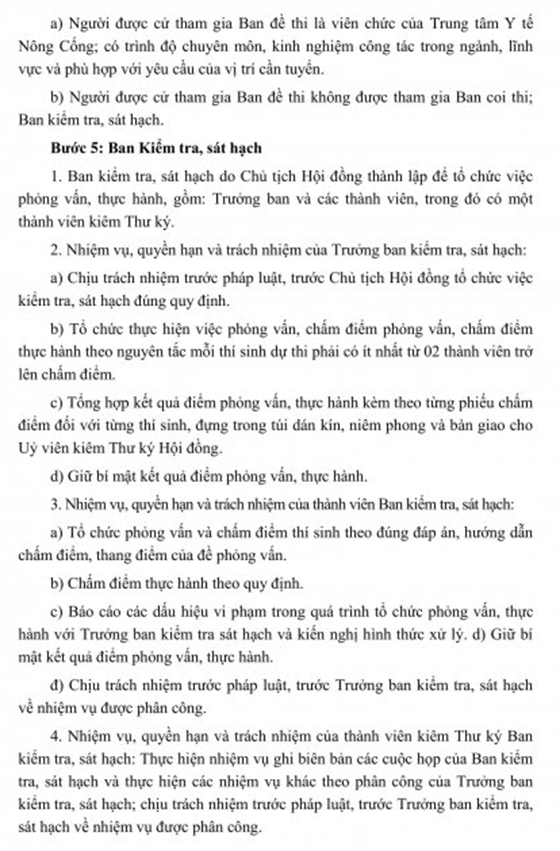 a) Người được cử tham gia Ban đề thi là viên chức của Trung tâm Y tế Nông Cống; có trình độ chuyên môn, kinh nghiệm công tác trong ngành, lĩnh vực và phù hợp với yêu cầu của vị trí cần tuyển.

b) Người được cử tham gia Ban đề thi không được tham gia Ban coi thi; Ban kiểm tra, sát hạch.

Bước 5: Ban Kiểm tra, sát hạch

1. Ban kiểm tra, sát hạch do Chủ tịch Hội đồng thành lập để tổ chức việc phỏng vấn, thực hành, gồm: Trưởng ban và các thành viên, trong đó có một thành viên kiêm Thư ký.

2. Nhiệm vụ, quyền hạn và trách nhiệm của Trưởng ban kiểm tra, sát hạch:

a) Chịu trách nhiệm trước pháp luật, trước Chủ tịch Hội đồng tổ chức việc kiểm tra, sát hạch đúng quy định.

b) Tổ chức thực hiện việc phỏng vấn, chấm điểm phỏng vấn, chấm điểm thực hành theo nguyên tắc mỗi thí sinh dự thi phải có ít nhất từ 02 thành viên trở lên chấm điểm.

c) Tổng hợp kết quả điểm phỏng vấn, thực hành kèm theo từng phiếu chấm điểm đối với từng thí sinh, đựng trong túi dán kín, niêm phong và bàn giao cho Uỷ viên kiêm Thư ký Hội đồng.

d) Giữ bí mật kết quả điểm phỏng vấn, thực hành.

3. Nhiệm vụ, quyền hạn và trách nhiệm của thành viên Ban kiểm tra, sát hạch:

a) Tổ chức phỏng vấn và chấm điểm thí sinh theo đúng đáp án, hướng dẫn chấm điểm, thang điểm của đề phỏng vấn.

b) Chấm điểm thực hành theo quy định.

c) Báo cáo các dấu hiệu vi phạm trong quá trình tổ chức phỏng vấn, thực hành với Trưởng ban kiểm tra sát hạch và kiến nghị hình thức xử lý. d) Giữ bí mật kết quả điểm phỏng vấn, thực hành.

đ) Chịu trách nhiệm trước pháp luật, trước Trưởng ban kiểm tra, sát hạch về nhiệm vụ được phân công.

4. Nhiệm vụ, quyền hạn và trách nhiệm của thành viên kiêm Thư ký Ban kiểm tra, sát hạch: Thực hiện nhiệm vụ ghi biên bản các cuộc họp của Ban kiểm tra, sát hạch và thực hiện các nhiệm vụ khác theo phân công của Trưởng ban kiểm tra, sát hạch; chịu trách nhiệm trước pháp luật, trước Trưởng ban kiểm tra, sát hạch về nhiệm vụ được phân công.